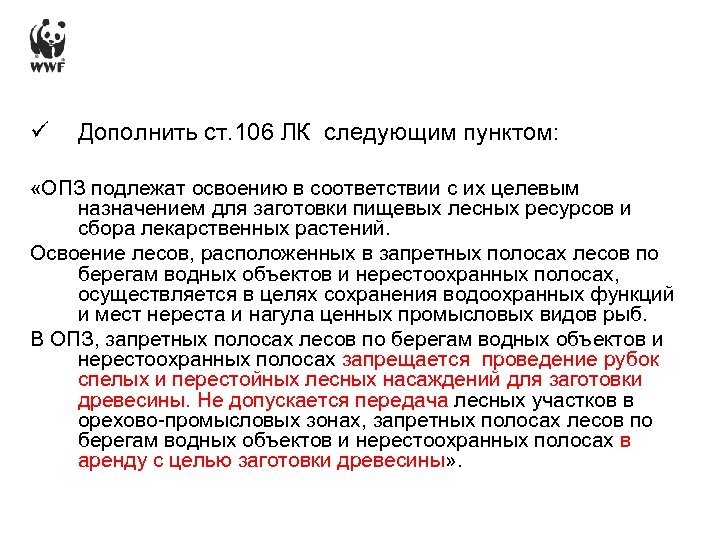 WWF

✓ Дополнить ст.106 ЛК следующим пунктом:

«ОПЗ подлежат освоению в соответствии с их целевым назначением для заготовки пищевых лесных ресурсов и сбора лекарственных растений.

Освоение лесов, расположенных в запретных полосах лесов по берегам водных объектов и нерестоохранных полосах, осуществляется в целях сохранения водоохранных функций и мест нереста и нагула ценных промысловых видов рыб.

В ОПЗ, запретных полосах лесов по берегам водных объектов и нерестоохранных полосах запрещается проведение рубок спелых и перестойных лесных насаждений для заготовки древесины. Не допускается передача лесных участков в орехово-промысловых зонах, запретных полосах лесов по берегам водных объектов и нерестоохранных полосах в аренду с целью заготовки древесины».